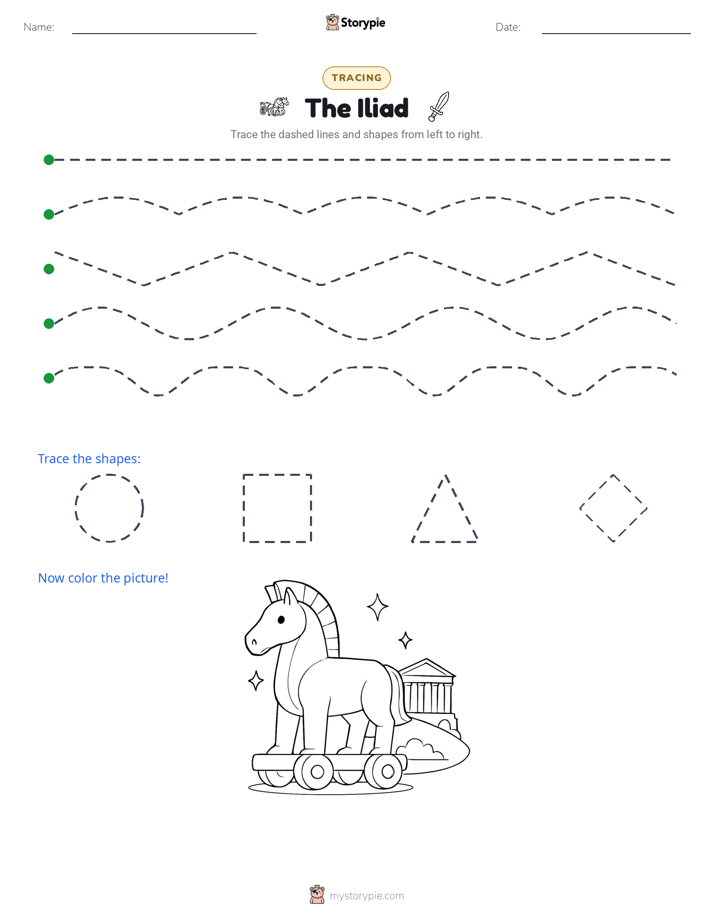 Name:

Storypie

Date:

TRACING

The Iliad

Trace the dashed lines and shapes from left to right.

Trace the shapes:

Now color the picture!

mystorypie.com